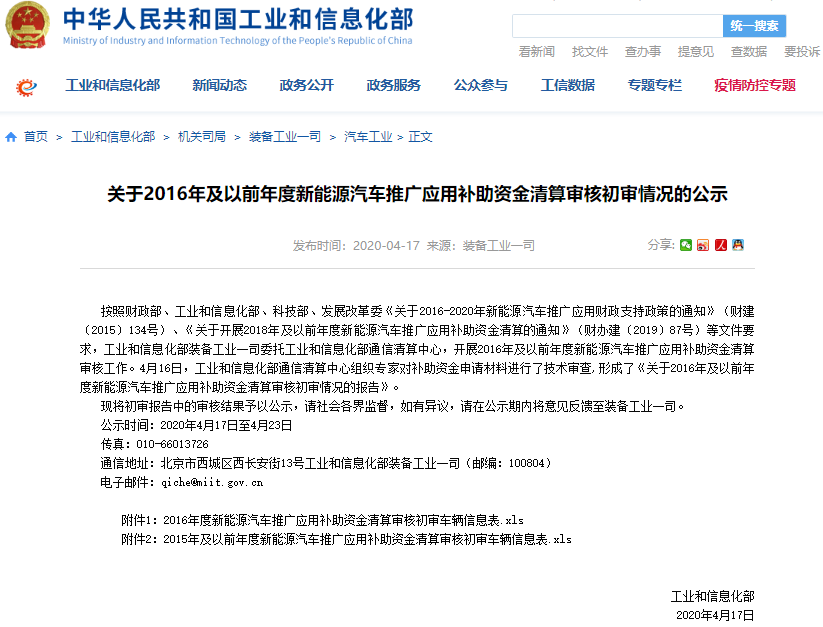 中华人民共和国工业和信息化部
Ministry of Industry and Information Technology of the People's Republic of China

统一搜索

看新闻 找文件 查办事 提意见 查数据 要投诉

工业和信息化部 新闻动态 政务公开 政务服务 公众参与 工信数据 专题专栏 疫情防控专题

首页 > 工业和信息化部 > 机关司局 > 装备工业一司 > 汽车工业 > 正文

关于2016年及以前年度新能源汽车推广应用补助资金清算审核初审情况的公示

发布时间：2020-04-17 来源：装备工业一司

分享：

按照财政部、工业和信息化部、科技部、发展改革委《关于2016-2020年新能源汽车推广应用财政支持政策的通知》（财建〔2015〕134号）、《关于开展2018年及以前年度新能源汽车推广应用补助资金清算的通知》（财办建〔2019〕87号）等文件要求，工业和信息化部装备工业一司委托工业和信息化部通信清算中心，开展2016年及以前年度新能源汽车推广应用补助资金清算审核工作。4月16日，工业和信息化部通信清算中心组织专家对补助资金申请材料进行了技术审查，形成了《关于2016年及以前年度新能源汽车推广应用补助资金清算审核初审情况的报告》。

现将初审报告中的审核结果予以公示，请社会各界监督，如有异议，请在公示期内将意见反馈至装备工业一司。

公示时间：2020年4月17日至4月23日

传真：010-66013726

通信地址：北京市西城区西长安街13号工业和信息化部装备工业一司（邮编：100804）

电子邮件：qiche@miit.gov.cn

附件1：2016年度新能源汽车推广应用补助资金清算审核初审车辆信息表.xls

附件2：2015年及以前年度新能源汽车推广应用补助资金清算审核初审车辆信息表.xls

工业和信息化部

2020年4月17日